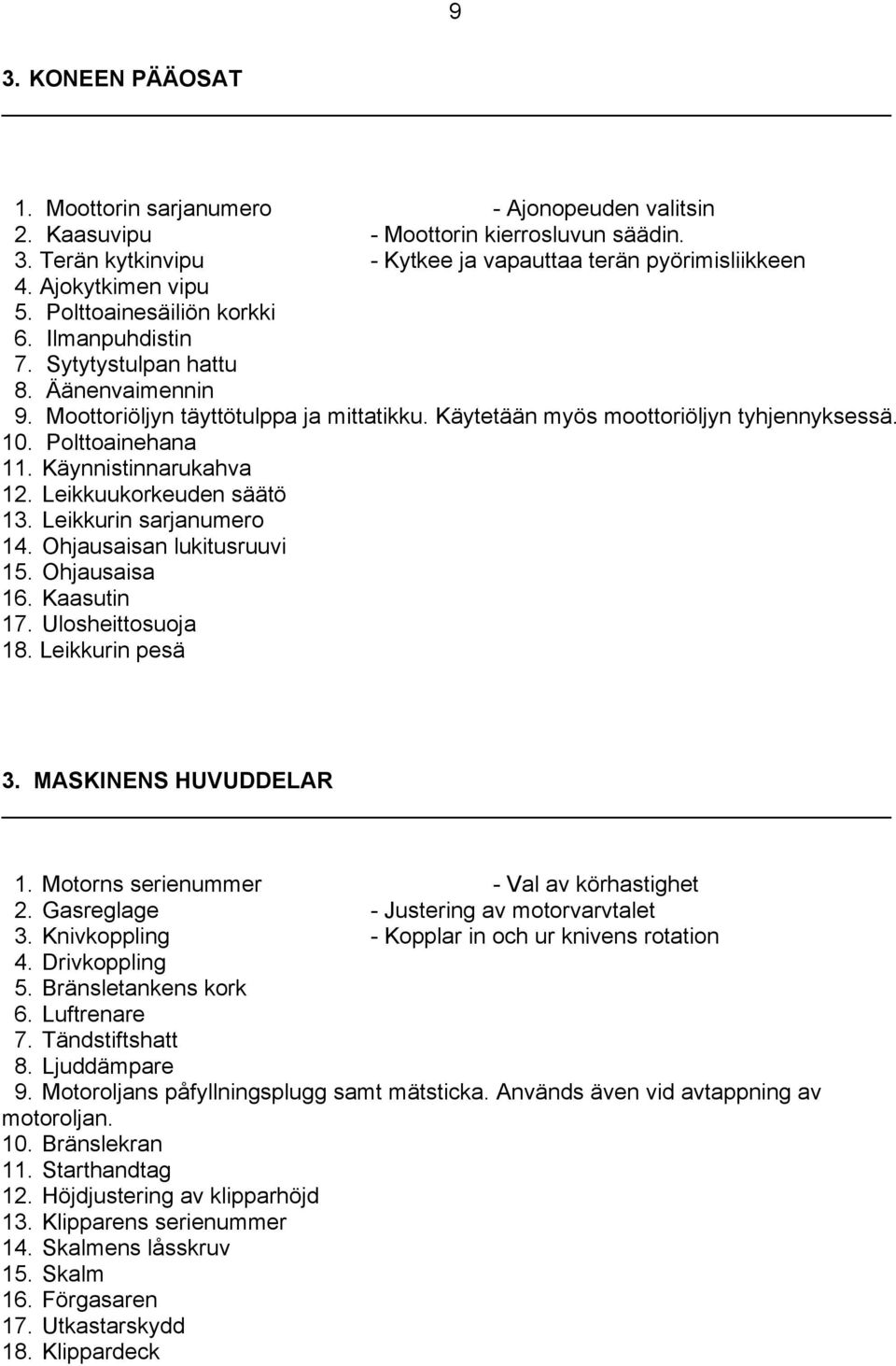 9

3. KONEEN PÄÄOSAT

1. Moottorin sarjanumero - Ajonopeuden valitsin
2. Kaasuvipu - Moottorin kierrosluvun säädin.
3. Terän kytkinvipu - Kytkee ja vapauttaa terän pyörimisliikkeen
4. Ajokytkimen vipu
5. Polttoainesäiliön korkki
6. Ilmanpuhdistin
7. Sytytystulpan hattu
8. Äänenvaimennin
9. Moottoriöljyn täyttötulppa ja mittatikku. Käytetään myös moottoriöljyn tyhjennyksessä.
10. Polttoainehana
11. Käynnistinnarukahva
12. Leikkuukorkeuden säätö
13. Leikkurin sarjanumero
14. Ohjausaisan lukitusruuvi
15. Ohjausaisa
16. Kaasutin
17. Ulosheittosuoja
18. Leikkurin pesä

3. MASKINENS HUVUDDELAR

1. Motorns serienummer - Val av körhastighet
2. Gasreglage - Justering av motorvarvtalet
3. Knivkoppling - Kopplar in och ur knivens rotation
4. Drivkoppling
5. Bränsletankens kork
6. Luftrenare
7. Tändstiftshatt
8. Ljuddämpare
9. Motoroljans påfyllningsplugg samt mätsticka. Används även vid avtappning av motoroljan.
10. Bränslekran
11. Starthandtag
12. Höjdjustering av klipparhöjd
13. Klipparens serienummer
14. Skalmens låsskruv
15. Skalm
16. Förgasaren
17. Utkastarskydd
18. Klippardeck